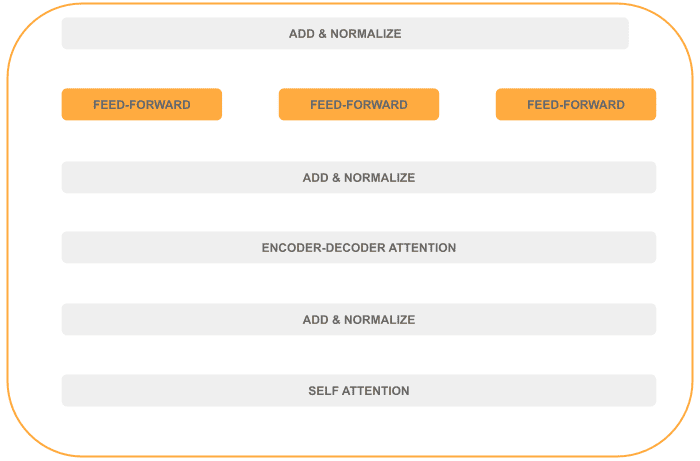 ADD & NORMALIZE

FEED-FORWARD

FEED-FORWARD

FEED-FORWARD

ADD & NORMALIZE

ENCODER-DECODER ATTENTION

ADD & NORMALIZE

SELF ATTENTION